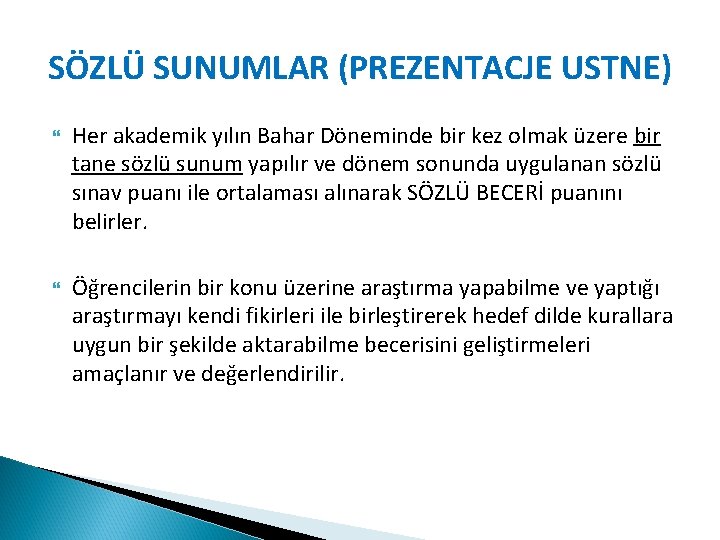 SÖZLÜ SUNUMLAR (PREZENTACJE USTNE)

Her akademik yılın Bahar Döneminde bir kez olmak üzere bir tane sözlü sunum yapılır ve dönem sonunda uygulanan sözlü sınav puanı ile ortalaması alınarak SÖZLÜ BECERİ puanını belirler.

Öğrencilerin bir konu üzerine araştırma yapabilme ve yaptığı araştırmayı kendi fikirleri ile birleştirerek hedef dilde kurallara uygun bir şekilde aktarabilme becerisini geliştirmeleri amaçlanır ve değerlendirilir.